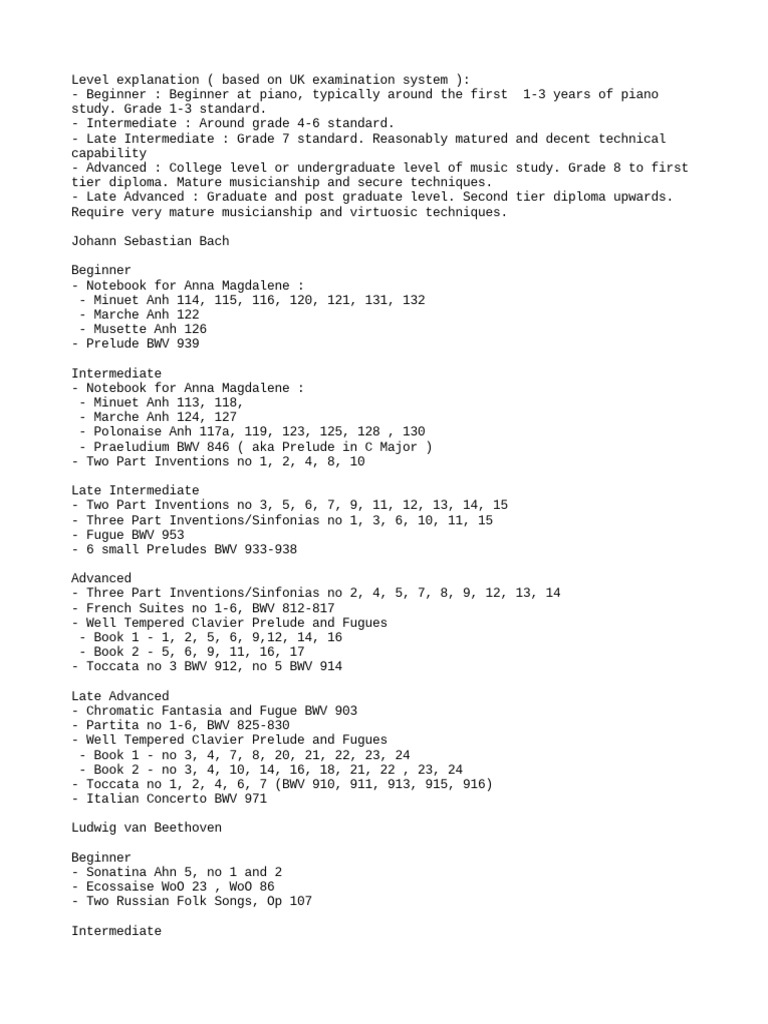 Level explanation ( based on UK examination system ):
- Beginner : Beginner at piano, typically around the first 1-3 years of piano study. Grade 1-3 standard.
- Intermediate : Around grade 4-6 standard.
- Late Intermediate : Grade 7 standard. Reasonably matured and decent technical capability
- Advanced : College level or undergraduate level of music study. Grade 8 to first tier diploma. Mature musicianship and secure techniques.
- Late Advanced : Graduate and post graduate level. Second tier diploma upwards. Require very mature musicianship and virtuosic techniques.

Johann Sebastian Bach

Beginner
- Notebook for Anna Magdalene :
 - Minuet Anh 114, 115, 116, 120, 121, 131, 132
 - Marche Anh 122
 - Musette Anh 126
- Prelude BWV 939

Intermediate
- Notebook for Anna Magdalene :
 - Minuet Anh 113, 118,
 - Marche Anh 124, 127
 - Polonaise Anh 117a, 119, 123, 125, 128 , 130
 - Praeludium BWV 846 ( aka Prelude in C Major )
- Two Part Inventions no 1, 2, 4, 8, 10

Late Intermediate
- Two Part Inventions no 3, 5, 6, 7, 9, 11, 12, 13, 14, 15
- Three Part Inventions/Sinfonias no 1, 3, 6, 10, 11, 15
- Fugue BWV 953
- 6 small Preludes BWV 933-938

Advanced
- Three Part Inventions/Sinfonias no 2, 4, 5, 7, 8, 9, 12, 13, 14
- French Suites no 1-6, BWV 812-817
- Well Tempered Clavier Prelude and Fugues
 - Book 1 - 1, 2, 5, 6, 9,12, 14, 16
 - Book 2 - 5, 6, 9, 11, 16, 17
- Toccata no 3 BWV 912, no 5 BWV 914

Late Advanced
- Chromatic Fantasia and Fugue BWV 903
- Partita no 1-6, BWV 825-830
- Well Tempered Clavier Prelude and Fugues
 - Book 1 - no 3, 4, 7, 8, 20, 21, 22, 23, 24
 - Book 2 - no 3, 4, 10, 14, 16, 18, 21, 22 , 23, 24
- Toccata no 1, 2, 4, 6, 7 (BWV 910, 911, 913, 915, 916)
- Italian Concerto BWV 971

Ludwig van Beethoven

Beginner
- Sonatina Ahn 5, no 1 and 2
- Ecossaise WoO 23 , WoO 86
- Two Russian Folk Songs, Op 107

Intermediate